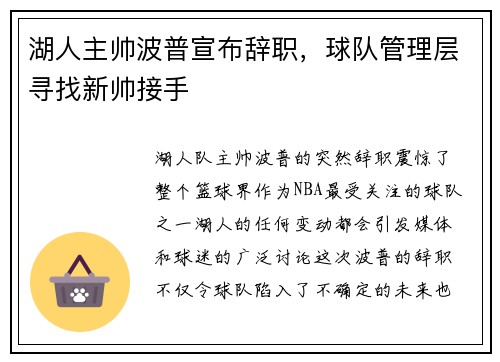 湖人主帅波普宣布辞职，球队管理层寻找新帅接手

湖人队主帅波普的突然辞职震惊了整个篮球界作为NBA最受关注的球队之一湖人的任何变动都会引发媒体和球迷的广泛讨论这次波普的辞职不仅令球队陷入了不确定的未来也